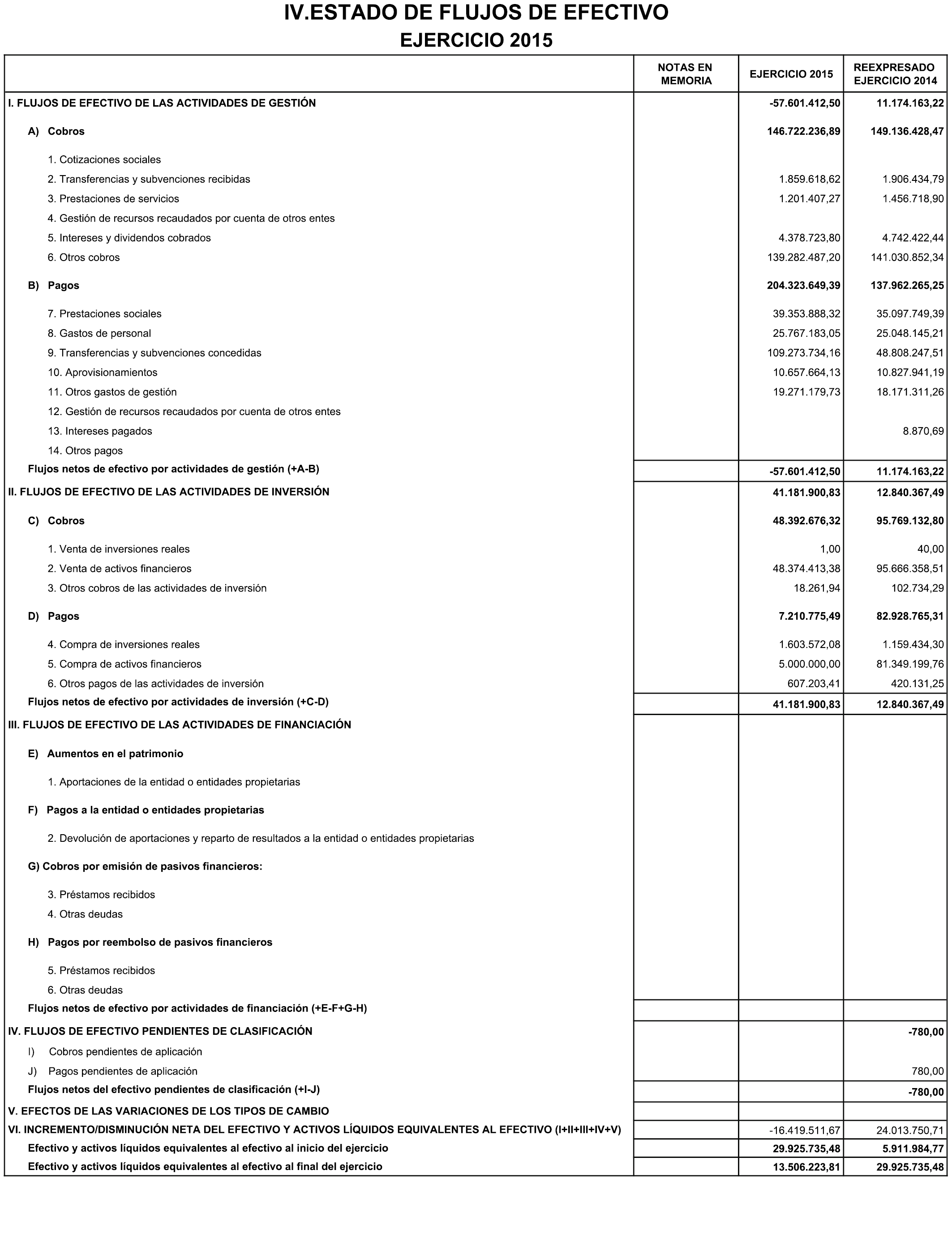 IV.ESTADO DE FLUJOS DE EFECTIVO
EJERCICIO 2015

| | NOTAS EN MEMORIA | EJERCICIO 2015 | REEXPRESADO EJERCICIO 2014 |
|---|---|---|---|
| I. FLUJOS DE EFECTIVO DE LAS ACTIVIDADES DE GESTIÓN | | -57.601.412,50 | 11.174.163,22 |
| A) Cobros | | 146.722.236,89 | 149.136.428,47 |
| 1. Cotizaciones sociales | | | |
| 2. Transferencias y subvenciones recibidas | | 1.859.618,62 | 1.906.434,79 |
| 3. Prestaciones de servicios | | 1.201.407,27 | 1.456.718,90 |
| 4. Gestión de recursos recaudados por cuenta de otros entes | | | |
| 5. Intereses y dividendos cobrados | | 4.378.723,80 | 4.742.422,44 |
| 6. Otros cobros | | 139.282.487,20 | 141.030.852,34 |
| B) Pagos | | 204.323.649,39 | 137.962.265,25 |
| 7. Prestaciones sociales | | 39.353.888,32 | 35.097.749,39 |
| 8. Gastos de personal | | 25.767.183,05 | 25.048.145,21 |
| 9. Transferencias y subvenciones concedidas | | 109.273.734,16 | 48.808.247,51 |
| 10. Aprovisionamientos | | 10.657.664,13 | 10.827.941,19 |
| 11. Otros gastos de gestión | | 19.271.179,73 | 18.171.311,26 |
| 12. Gestión de recursos recaudados por cuenta de otros entes | | | |
| 13. Intereses pagados | | | 8.870,69 |
| 14. Otros pagos | | | |
| Flujos netos de efectivo por actividades de gestión (+A-B) | | -57.601.412,50 | 11.174.163,22 |
| II. FLUJOS DE EFECTIVO DE LAS ACTIVIDADES DE INVERSIÓN | | 41.181.900,83 | 12.840.367,49 |
| C) Cobros | | 48.392.676,32 | 95.769.132,80 |
| 1. Venta de inversiones reales | | 1,00 | 40,00 |
| 2. Venta de activos financieros | | 48.374.413,38 | 95.666.358,51 |
| 3. Otros cobros de las actividades de inversión | | 18.261,94 | 102.734,29 |
| D) Pagos | | 7.210.775,49 | 82.928.765,31 |
| 4. Compra de inversiones reales | | 1.603.572,08 | 1.159.434,30 |
| 5. Compra de activos financieros | | 5.000.000,00 | 81.349.199,76 |
| 6. Otros pagos de las actividades de inversión | | 607.203,41 | 420.131,25 |
| Flujos netos de efectivo por actividades de inversión (+C-D) | | 41.181.900,83 | 12.840.367,49 |
| III. FLUJOS DE EFECTIVO DE LAS ACTIVIDADES DE FINANCIACIÓN | | | |
| E) Aumentos en el patrimonio | | | |
| 1. Aportaciones de la entidad o entidades propietarias | | | |
| F) Pagos a la entidad o entidades propietarias | | | |
| 2. Devolución de aportaciones y reparto de resultados a la entidad o entidades propietarias | | | |
| G) Cobros por emisión de pasivos financieros: | | | |
| 3. Préstamos recibidos | | | |
| 4. Otras deudas | | | |
| H) Pagos por reembolso de pasivos financieros | | | |
| 5. Préstamos recibidos | | | |
| 6. Otras deudas | | | |
| Flujos netos de efectivo por actividades de financiación (+E-F+G-H) | | | |
| IV. FLUJOS DE EFECTIVO PENDIENTES DE CLASIFICACIÓN | | | -780,00 |
| I) Cobros pendientes de aplicación | | | |
| J) Pagos pendientes de aplicación | | | 780,00 |
| Flujos netos del efectivo pendientes de clasificación (+I-J) | | | -780,00 |
| V. EFECTOS DE LAS VARIACIONES DE LOS TIPOS DE CAMBIO | | | |
| VI. INCREMENTO/DISMINUCIÓN NETA DEL EFECTIVO Y ACTIVOS LÍQUIDOS EQUIVALENTES AL EFECTIVO (I+II+III+IV+V) | | -16.419.511,67 | 24.013.750,71 |
| Efectivo y activos líquidos equivalentes al efectivo al inicio del ejercicio | | 29.925.735,48 | 5.911.984,77 |
| Efectivo y activos líquidos equivalentes al efectivo al final del ejercicio | | 13.506.223,81 | 29.925.735,48 |